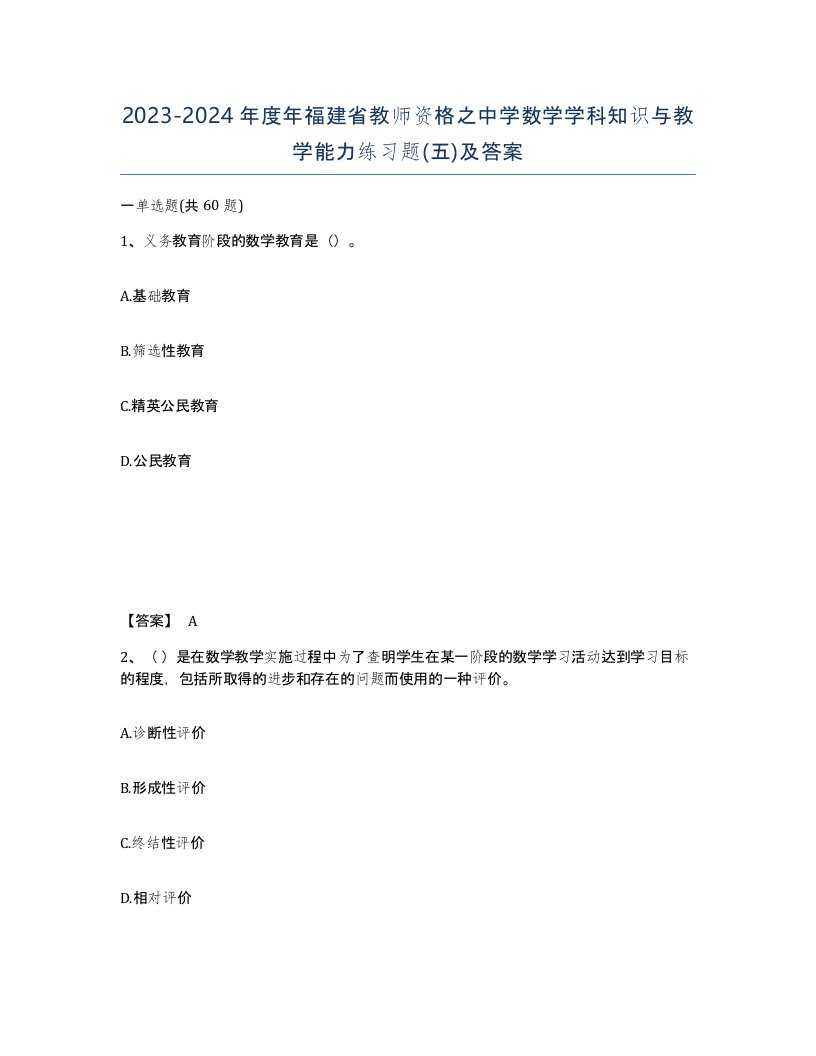 2023-2024年度年福建省教师资格之中学数学学科知识与教学能力练习题(五)及答案

一单选题(共60题)

1、义务教育阶段的数学教育是（）。

A.基础教育

B.筛选性教育

C.精英公民教育

D.公民教育

【答案】 A

2、（）是在数学教学实施过程中为了查明学生在某一阶段的数学学习活动达到学习目标的程度，包括所取得的进步和存在的问题而使用的一种评价。

A.诊断性评价

B.形成性评价

C.终结性评价

D.相对评价